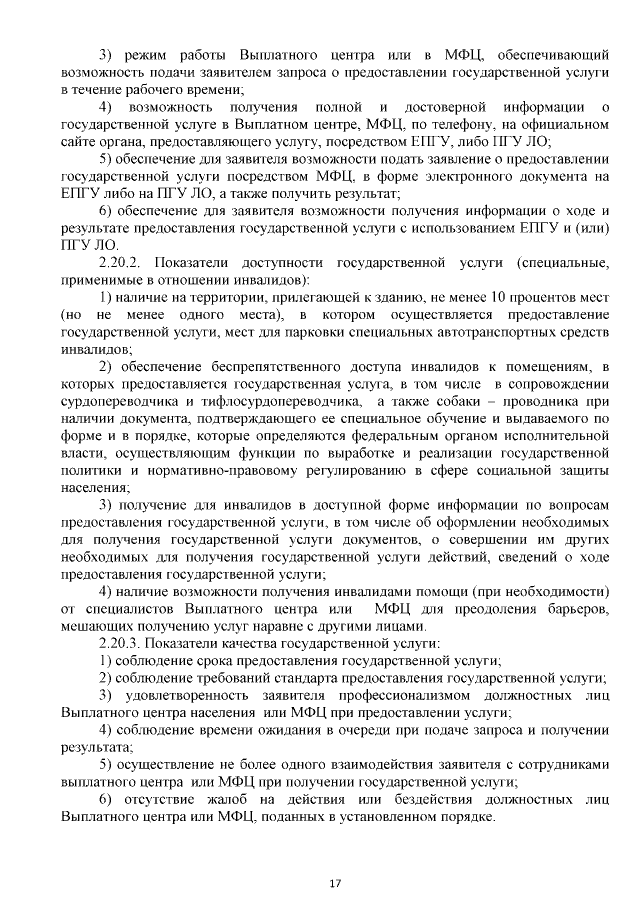 3) режим работы Выплатного центра или в МФЦ, обеспечивающий возможность подачи заявителем запроса о предоставлении государственной услуги в течение рабочего времени;

4) возможность получения полной и достоверной информации о государственной услуге в Выплатном центре, МФЦ, по телефону, на официальном сайте органа, предоставляющего услугу, посредством ЕПГУ, либо ПГУ ЛО;

5) обеспечение для заявителя возможности подать заявление о предоставлении государственной услуги посредством МФЦ, в форме электронного документа на ЕПГУ либо на ПГУ ЛО, а также получить результат;

6) обеспечение для заявителя возможности получения информации о ходе и результате предоставления государственной услуги с использованием ЕПГУ и (или) ПГУ ЛО.

2.20.2. Показатели доступности государственной услуги (специальные, применимые в отношении инвалидов):

1) наличие на территории, прилегающей к зданию, не менее 10 процентов мест (но не менее одного места), в котором осуществляется предоставление государственной услуги, мест для парковки специальных автотранспортных средств инвалидов;

2) обеспечение беспрепятственного доступа инвалидов к помещениям, в которых предоставляется государственная услуга, в том числе в сопровождении сурдопереводчика и тифлосурдопереводчика, а также собаки – проводника при наличии документа, подтверждающего ее специальное обучение и выдаваемого по форме и в порядке, которые определяются федеральным органом исполнительной власти, осуществляющим функции по выработке и реализации государственной политики и нормативно-правовому регулированию в сфере социальной защиты населения;

3) получение для инвалидов в доступной форме информации по вопросам предоставления государственной услуги, в том числе об оформлении необходимых для получения государственной услуги документов, о совершении им других необходимых для получения государственной услуги действий, сведений о ходе предоставления государственной услуги;

4) наличие возможности получения инвалидами помощи (при необходимости) от специалистов Выплатного центра или МФЦ для преодоления барьеров, мешающих получению услуг наравне с другими лицами.

2.20.3. Показатели качества государственной услуги:

1) соблюдение срока предоставления государственной услуги;

2) соблюдение требований стандарта предоставления государственной услуги;

3) удовлетворенность заявителя профессионализмом должностных лиц Выплатного центра населения или МФЦ при предоставлении услуги;

4) соблюдение времени ожидания в очереди при подаче запроса и получении результата;

5) осуществление не более одного взаимодействия заявителя с сотрудниками выплатного центра или МФЦ при получении государственной услуги;

6) отсутствие жалоб на действия или бездействия должностных лиц Выплатного центра или МФЦ, поданных в установленном порядке.

17